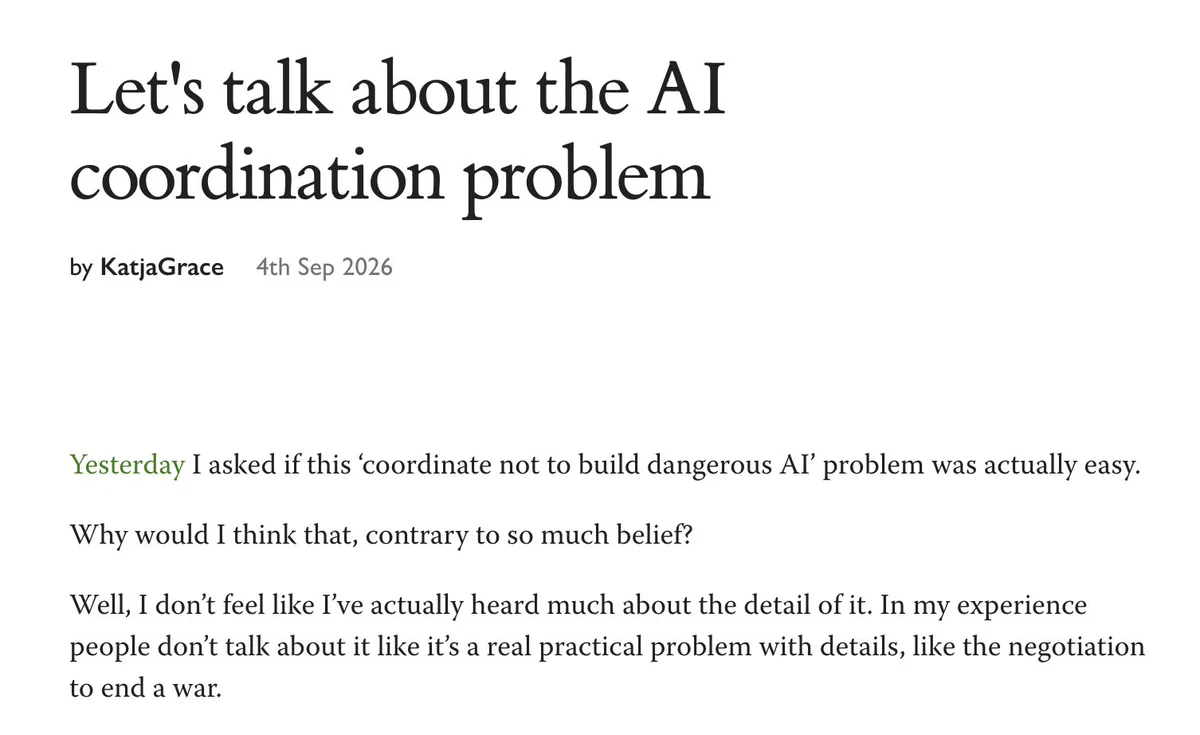 Let's talk about the AI coordination problem

by KatjaGrace 4th Sep 2026

Yesterday I asked if this ‘coordinate not to build dangerous AI’ problem was actually easy.

Why would I think that, contrary to so much belief?

Well, I don’t feel like I’ve actually heard much about the detail of it. In my experience people don’t talk about it like it’s a real practical problem with details, like the negotiation to end a war.